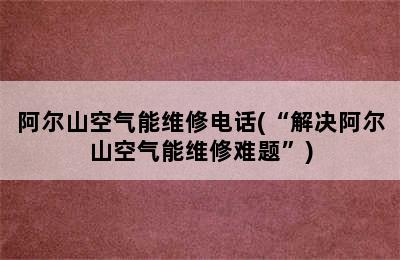 阿尔山空气能维修电话(“解决阿尔山空气能维修难题”)